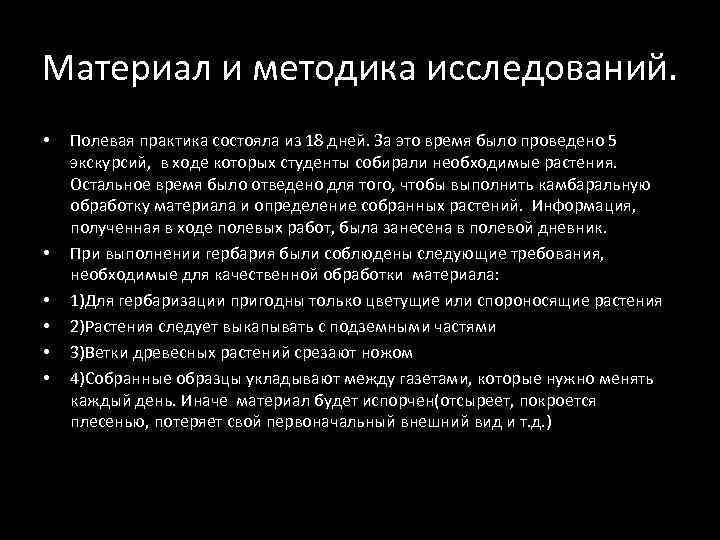 Материал и методика исследований.

• Полевая практика состояла из 18 дней. За это время было проведено 5 экскурсий, в ходе которых студенты собирали необходимые растения. Остальное время было отведено для того, чтобы выполнить камбаральную обработку материала и определение собранных растений. Информация, полученная в ходе полевых работ, была занесена в полевой дневник.

• При выполнении гербария были соблюдены следующие требования, необходимые для качественной обработки материала:

• 1)Для гербаризации пригодны только цветущие или спороносящие растения

• 2)Растения следует выкапывать с подземными частями

• 3)Ветки древесных растений срезают ножом

• 4)Собранные образцы укладывают между газетами, которые нужно менять каждый день. Иначе материал будет испорчен(отсыреет, покроется плесенью, потеряет свой первоначальный внешний вид и т.д.)